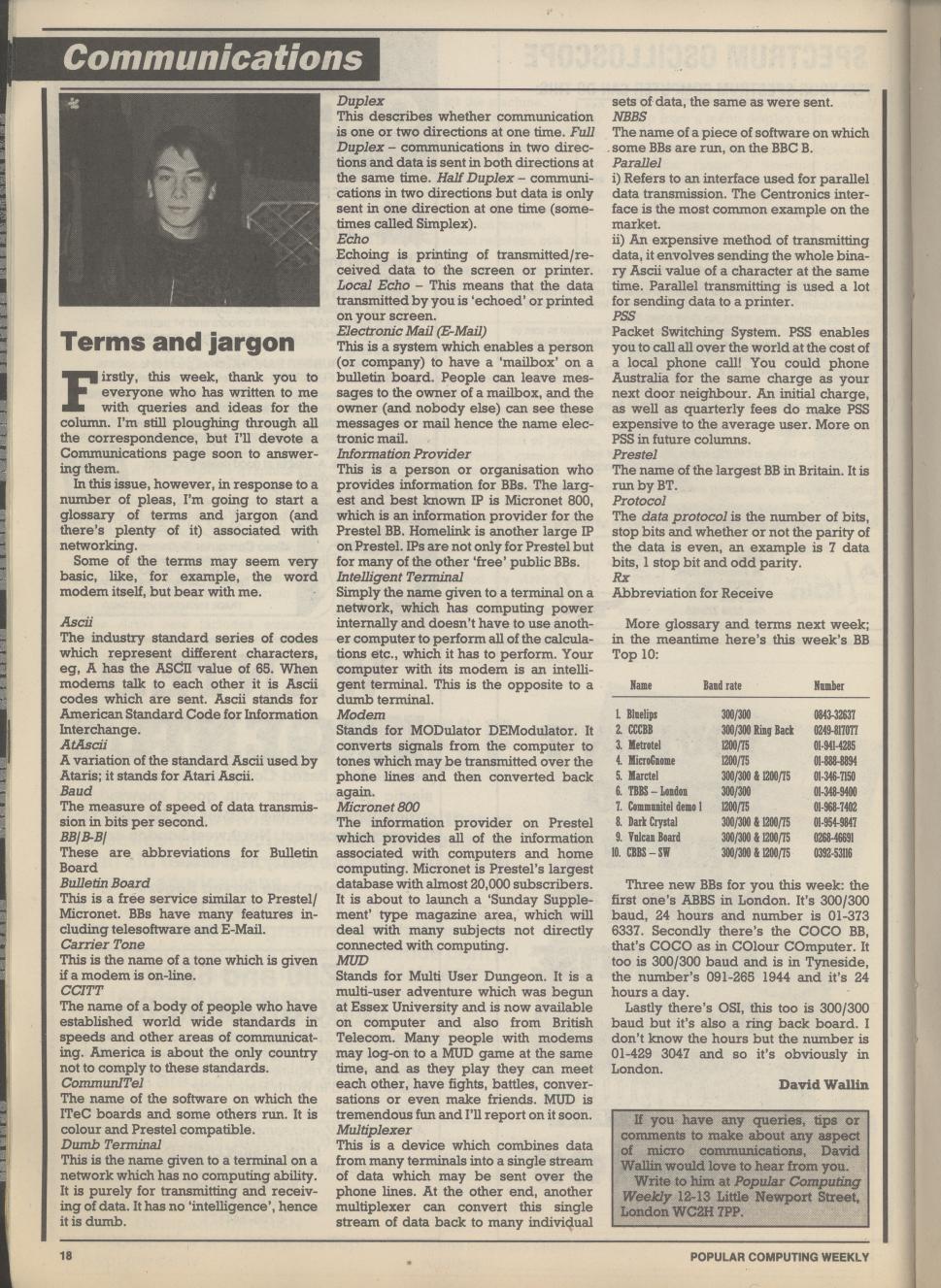 Communications

Terms and jargon

Firstly, this week, thank you to everyone who has written to me with queries and ideas for the column. I'm still ploughing through all the correspondence, but I'll devote a Communications page soon to answering them.

In this issue, however, in response to a number of pleas, I'm going to start a glossary of terms and jargon (and there's plenty of it) associated with networking.

Some of the terms may seem very basic, like, for example, the word modem itself, but bear with me.

Ascii
The industry standard series of codes which represent different characters, eg, A has the ASCII value of 65. When modems talk to each other it is Ascii codes which are sent. Ascii stands for American Standard Code for Information Interchange.
AtAscii
A variation of the standard Ascii used by Ataris; it stands for Atari Ascii.
Baud
The measure of speed of data transmission in bits per second.
BB/B-B/
These are abbreviations for Bulletin Board
Bulletin Board
This is a free service similar to Prestel/Micronet. BBs have many features including telesoftware and E-Mail.
Carrier Tone
This is the name of a tone which is given if a modem is on-line.
CCITT
The name of a body of people who have established world wide standards in speeds and other areas of communicating. America is about the only country not to comply to these standards.
CommunITel
The name of the software on which the ITeC boards and some others run. It is colour and Prestel compatible.
Dumb Terminal
This is the name given to a terminal on a network which has no computing ability. It is purely for transmitting and receiving of data. It has no 'intelligence', hence it is dumb.

Duplex
This describes whether communication is one or two directions at one time. Full Duplex – communications in two directions and data is sent in both directions at the same time. Half Duplex – communications in two directions but data is only sent in one direction at one time (sometimes called Simplex).
Echo
Echoing is printing of transmitted/received data to the screen or printer. Local Echo – This means that the data transmitted by you is 'echoed' or printed on your screen.
Electronic Mail (E-Mail)
This is a system which enables a person (or company) to have a 'mailbox' on a bulletin board. People can leave messages to the owner of a mailbox, and the owner (and nobody else) can see these messages or mail hence the name electronic mail.
Information Provider
This is a person or organisation who provides information for BBs. The largest and best known IP is Micronet 800, which is an information provider for the Prestel BB. Homelink is another large IP on Prestel. IPs are not only for Prestel but for many of the other 'free' public BBs.
Intelligent Terminal
Simply the name given to a terminal on a network, which has computing power internally and doesn't have to use another computer to perform all of the calculations etc., which it has to perform. Your computer with its modem is an intelligent terminal. This is the opposite to a dumb terminal.
Modem
Stands for MODulator DEModulator. It converts signals from the computer to tones which may be transmitted over the phone lines and then converted back again.
Micronet 800
The information provider on Prestel which provides all of the information associated with computers and home computing. Micronet is Prestel's largest database with almost 20,000 subscribers. It is about to launch a 'Sunday Supplement' type magazine area, which will deal with many subjects not directly connected with computing.
MUD
Stands for Multi User Dungeon. It is a multi-user adventure which was begun at Essex University and is now available on computer and also from British Telecom. Many people with modems may log-on to a MUD game at the same time, and as they play they can meet each other, have fights, battles, conversations or even make friends. MUD is tremendous fun and I'll report on it soon.
Multiplexer
This is a device which combines data from many terminals into a single stream of data which may be sent over the phone lines. At the other end, another multiplexer can convert this single stream of data back to many individual sets of data, the same as were sent.
NBBS
The name of a piece of software on which some BBs are run, on the BBC B.
Parallel
i) Refers to an interface used for parallel data transmission. The Centronics interface is the most common example on the market.
ii) An expensive method of transmitting data, it envolves sending the whole binary Ascii value of a character at the same time. Parallel transmitting is used a lot for sending data to a printer.
PSS
Packet Switching System. PSS enables you to call all over the world at the cost of a local phone call! You could phone Australia for the same charge as your next door neighbour. An initial charge, as well as quarterly fees do make PSS expensive to the average user. More on PSS in future columns.
Prestel
The name of the largest BB in Britain. It is run by BT.
Protocol
The data protocol is the number of bits, stop bits and whether or not the parity of the data is even, an example is 7 data bits, 1 stop bit and odd parity.
Rx
Abbreviation for Receive

More glossary and terms next week; in the meantime here's this week's BB Top 10:

| Name | Baud rate | Number |
|---|---|---|
| 1. Bluelips | 300/300 | 0843-32637 |
| 2. CCCBB | 300/300 Ring Back | 0249-817077 |
| 3. Metrotel | 1200/75 | 01-941-4285 |
| 4. MicroGnome | 1200/75 | 01-888-8894 |
| 5. Marctel | 300/300 & 1200/75 | 01-346-7150 |
| 6. TBBS – London | 300/300 | 01-348-9400 |
| 7. Communitel demo 1 | 1200/75 | 01-968-7402 |
| 8. Dark Crystal | 300/300 & 1200/75 | 01-954-9847 |
| 9. Vulcan Board | 300/300 & 1200/75 | 0268-46691 |
| 10. CBBS – SW | 300/300 & 1200/75 | 0392-53116 |

Three new BBs for you this week: the first one's ABBS in London. It's 300/300 baud, 24 hours and number is 01-373 6337. Secondly there's the COCO BB, that's COCO as in COlour COmputer. It too is 300/300 baud and is in Tyneside, the number's 091-265 1944 and it's 24 hours a day.

Lastly there's OSI, this too is 300/300 baud but it's also a ring back board. I don't know the hours but the number is 01-429 3047 and so it's obviously in London.

David Wallin

If you have any queries, tips or comments to make about any aspect of micro communications, David Wallin would love to hear from you.
Write to him at Popular Computing Weekly 12-13 Little Newport Street, London WC2H 7PP.

18 POPULAR COMPUTING WEEKLY